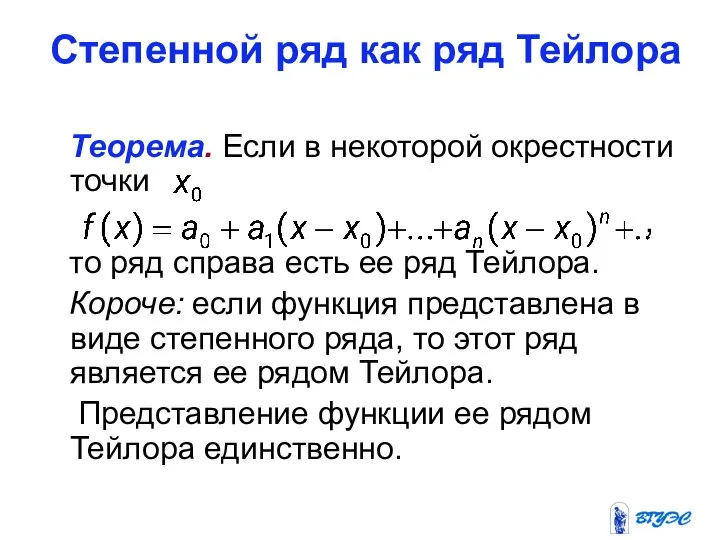 Степенной ряд как ряд Тейлора

Теорема. Если в некоторой окрестности точки $x_0$

$f(x) = a_0 + a_1(x - x_0) + \ldots + a_n(x - x_0)^n + \ldots,$

то ряд справа есть ее ряд Тейлора.

Короче: если функция представлена в виде степенного ряда, то этот ряд является ее рядом Тейлора.

Представление функции ее рядом Тейлора единственно.

ВГУЭС